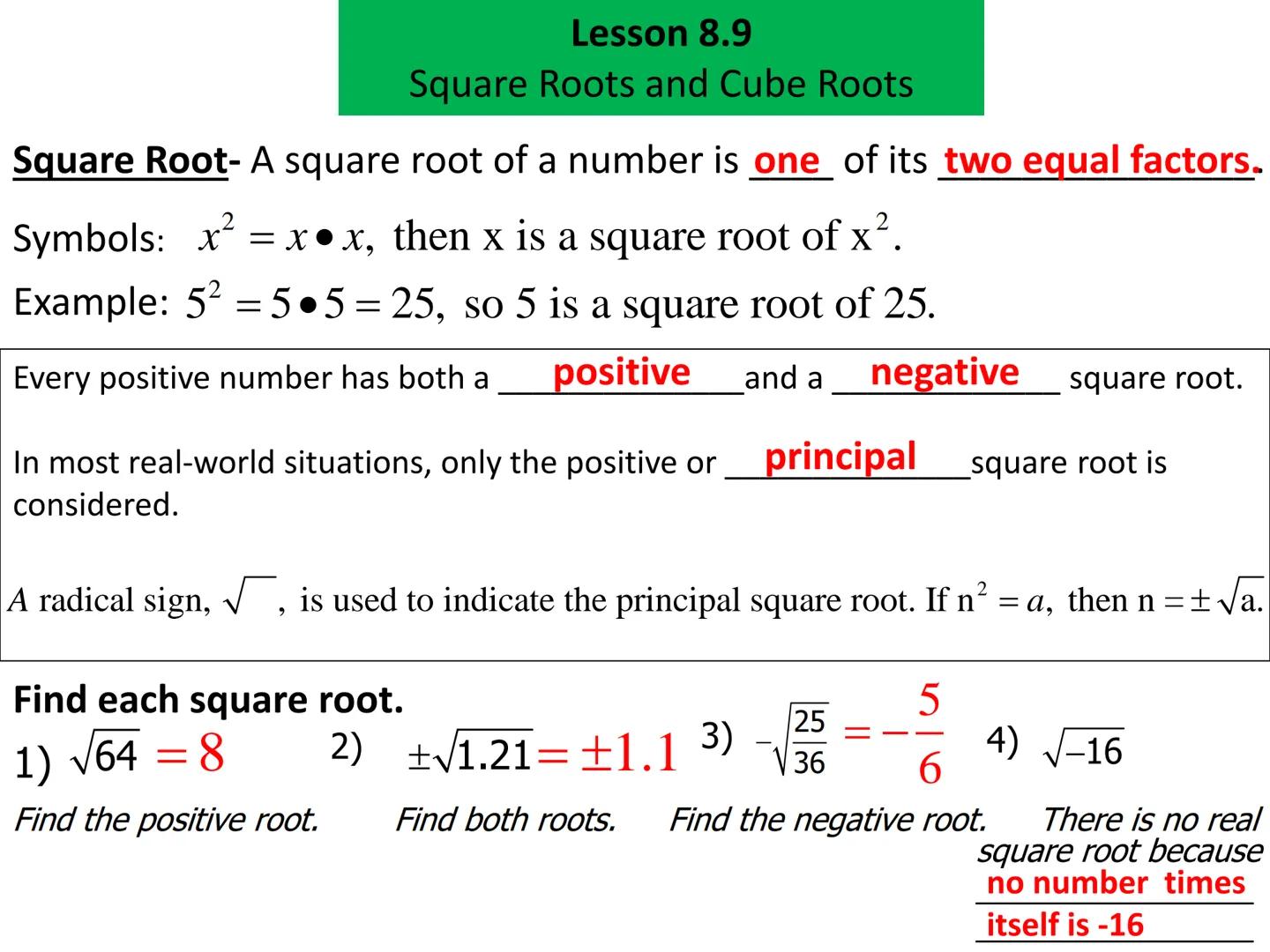 Lesson 8.9
Square Roots and Cube Roots

Square Root- A square root of a number is one of its two equal factors.

Symbols: $x^2 = x \bullet x,$ then x is a square root of $x^2$.

Example: $5^2 = 5 \bullet 5 = 25,$ so 5 is a square root of 25.

Every positive number has both a positive and a negative square root.

In most real-world situations, only the positive or principal square root is considered.

A radical sign, $\sqrt{\ }$, is used to indicate the principal square root. If $n^2 = a,$ then $n = \pm\sqrt{a}.$

Find each square root.

1) $\sqrt{64} = 8$
Find the positive root.

2) $\pm\sqrt{1.21} = \pm 1.1$
Find both roots.

3) $-\sqrt{\frac{25}{36}} = -\frac{5}{6}$
Find the negative root.

4) $\sqrt{-16}$
There is no real square root because no number times itself is -16